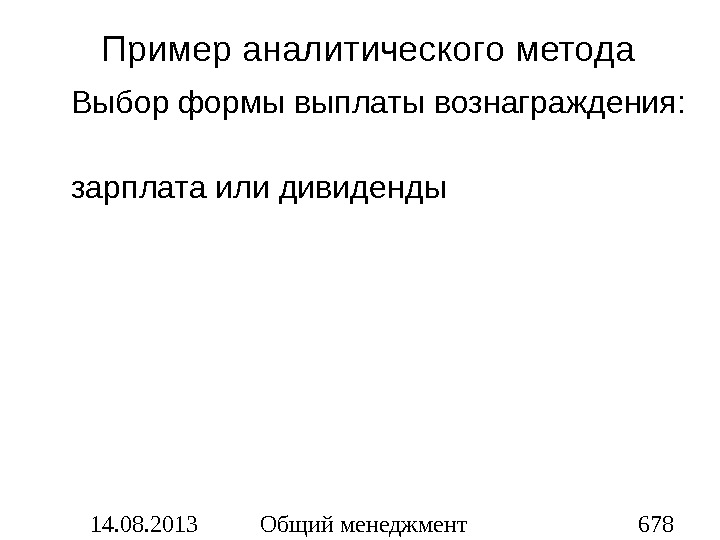 Пример аналитического метода

Выбор формы выплаты вознаграждения:

зарплата или дивиденды

14.08.2013 Общий менеджмент 678